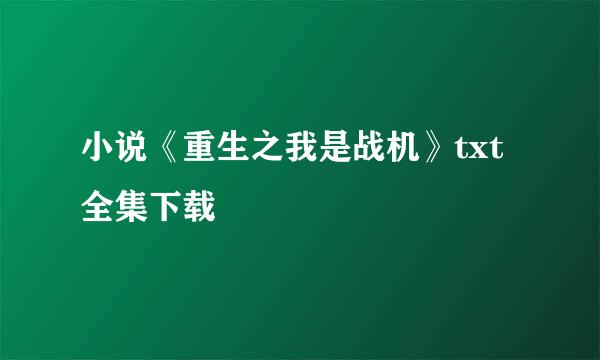 小说《重生之我是战机》txt全集下载